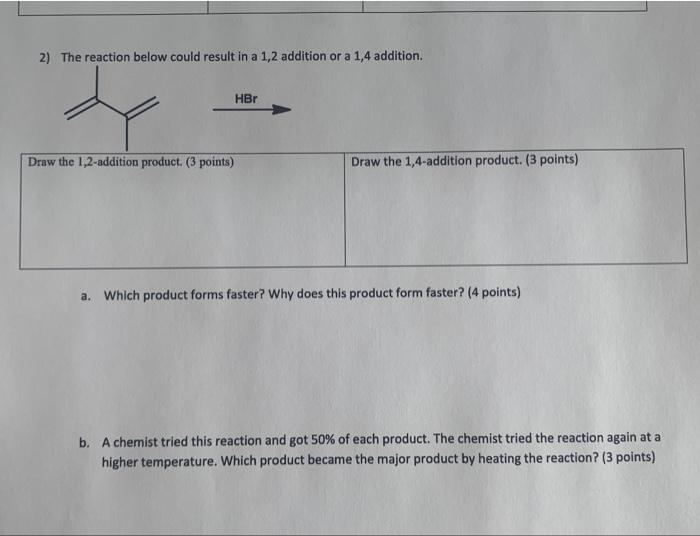 2) The reaction below could result in a 1,2 addition or a 1,4 addition.

HBr

| Draw the 1,2-addition product. (3 points) | Draw the 1,4-addition product. (3 points) |
|---|---|
| | |

a. Which product forms faster? Why does this product form faster? (4 points)

b. A chemist tried this reaction and got 50% of each product. The chemist tried the reaction again at a higher temperature. Which product became the major product by heating the reaction? (3 points)